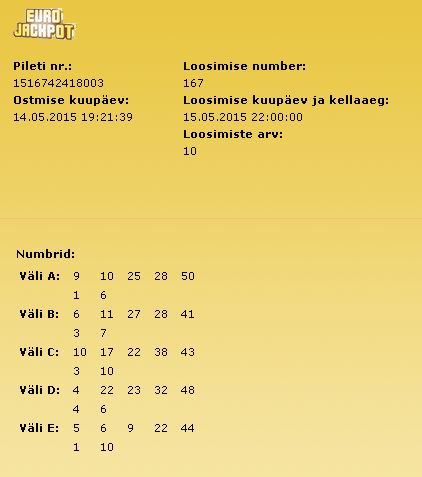 EURO JACKPOT

Pileti nr.:
1516742418003
Ostmise kuupäev:
14.05.2015 19:21:39

Loosimise number:
167
Loosimise kuupäev ja kellaaeg:
15.05.2015 22:00:00
Loosimiste arv:
10

Numbrid:

| | | | | | |
|---|---|---|---|---|---|
| Väli A: | 9 | 10 | 25 | 28 | 50 |
| | 1 | 6 | | | |
| Väli B: | 6 | 11 | 27 | 28 | 41 |
| | 3 | 7 | | | |
| Väli C: | 10 | 17 | 22 | 38 | 43 |
| | 3 | 10 | | | |
| Väli D: | 4 | 22 | 23 | 32 | 48 |
| | 4 | 6 | | | |
| Väli E: | 5 | 6 | 9 | 22 | 44 |
| | 1 | 10 | | | |